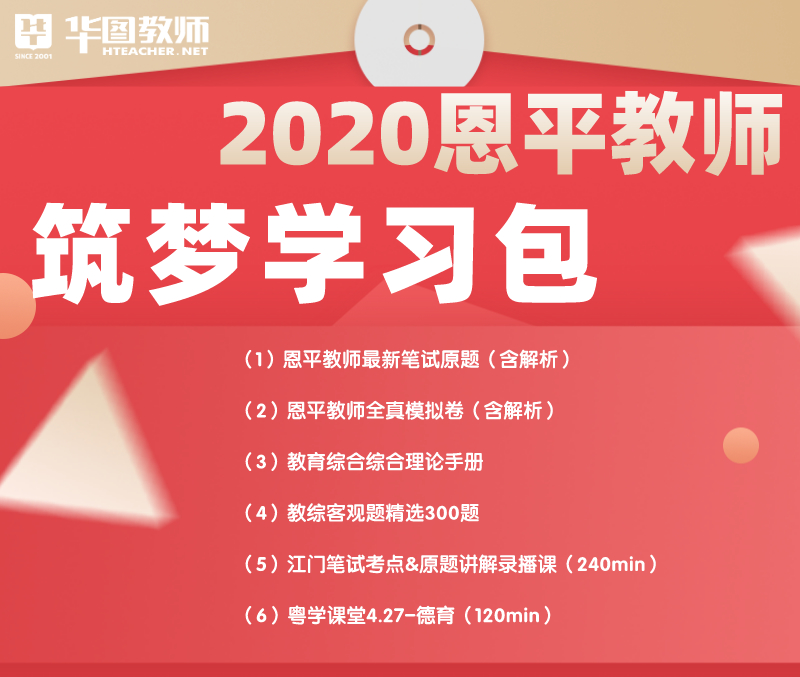 华图教师
SINCE 2001
HTEACHER.NET

2020恩平教师
筑梦学习包

（1）恩平教师最新笔试原题（含解析）

（2）恩平教师全真模拟卷（含解析）

（3）教育综合综合理论手册

（4）教综客观题精选300题

（5）江门笔试考点&原题讲解录播课（240min）

（6）粤学课堂4.27-德育（120min）